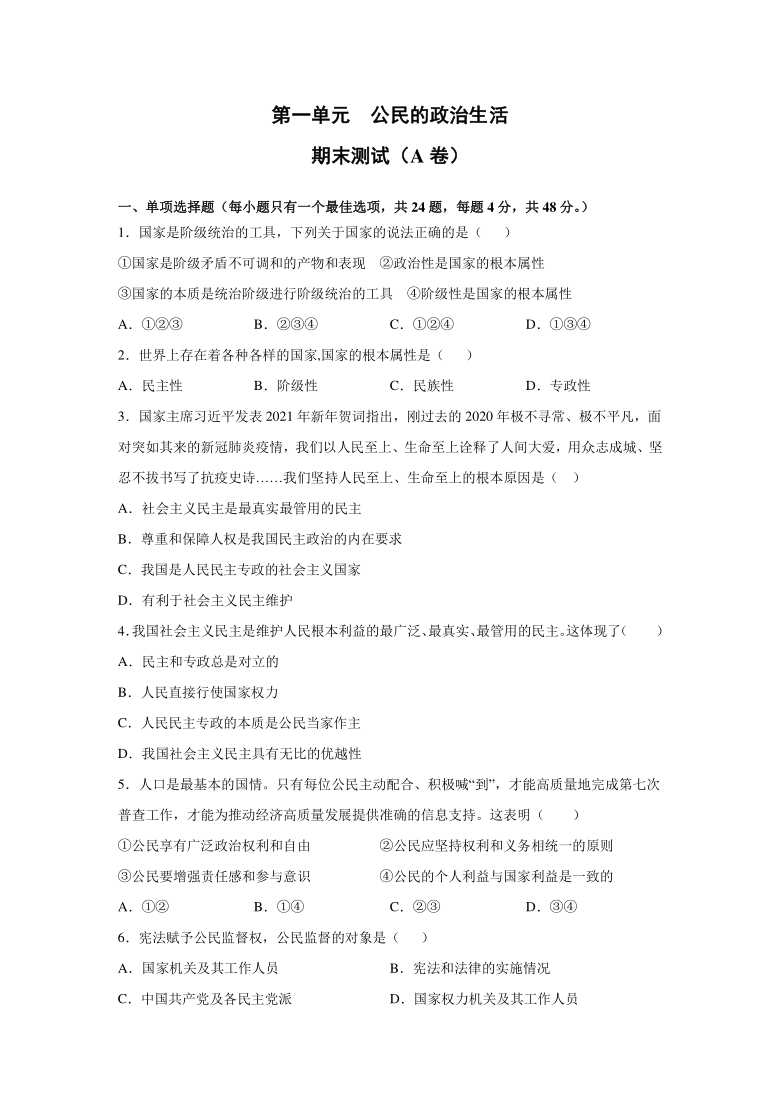 第一单元　公民的政治生活

期末测试（A 卷）

一、单项选择题（每小题只有一个最佳选项，共 24 题，每题 4 分，共 48 分。）

1．国家是阶级统治的工具，下列关于国家的说法正确的是（　　）

①国家是阶级矛盾不可调和的产物和表现　②政治性是国家的根本属性

③国家的本质是统治阶级进行阶级统治的工具　④阶级性是国家的根本属性

A．①②③　　B．②③④　　C．①②④　　D．①③④

2．世界上存在着各种各样的国家,国家的根本属性是（　　）

A．民主性　　B．阶级性　　C．民族性　　D．专政性

3．国家主席习近平发表 2021 年新年贺词指出，刚过去的 2020 年极不寻常、极不平凡，面对突如其来的新冠肺炎疫情，我们以人民至上、生命至上诠释了人间大爱，用众志成城、坚忍不拔书写了抗疫史诗……我们坚持人民至上、生命至上的根本原因是（　）

A．社会主义民主是最真实最管用的民主

B．尊重和保障人权是我国民主政治的内在要求

C．我国是人民民主专政的社会主义国家

D．有利于社会主义民主维护

4．我国社会主义民主是维护人民根本利益的最广泛、最真实、最管用的民主。这体现了(　　)

A．民主和专政总是对立的

B．人民直接行使国家权力

C．人民民主专政的本质是公民当家作主

D．我国社会主义民主具有无比的优越性

5．人口是最基本的国情。只有每位公民主动配合、积极喊“到”，才能高质量地完成第七次普查工作，才能为推动经济高质量发展提供准确的信息支持。这表明（　　）

①公民享有广泛政治权利和自由　　②公民应坚持权利和义务相统一的原则

③公民要增强责任感和参与意识　　④公民的个人利益与国家利益是一致的

A．①②　　B．①④　　C．②③　　D．③④

6．宪法赋予公民监督权，公民监督的对象是（　　）

A．国家机关及其工作人员　　B．宪法和法律的实施情况

C．中国共产党及各民主党派　　D．国家权力机关及其工作人员